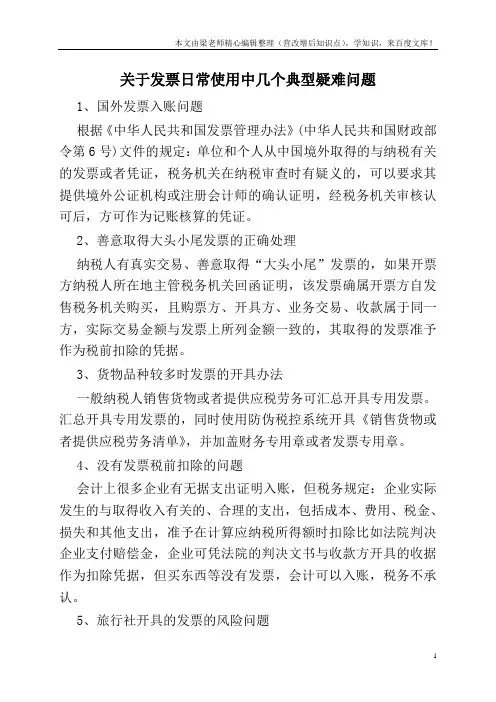 本文由梁老师精心编辑整理（营改增后知识点），学知识，来百度文库！

关于发票日常使用中几个典型疑难问题

1、国外发票入账问题

根据《中华人民共和国发票管理办法》(中华人民共和国财政部令第6号)文件的规定：单位和个人从中国境外取得的与纳税有关的发票或者凭证，税务机关在纳税审查时有疑义的，可以要求其提供境外公证机构或注册会计师的确认证明，经税务机关审核认可后，方可作为记账核算的凭证。

2、善意取得大头小尾发票的正确处理

纳税人有真实交易、善意取得“大头小尾”发票的，如果开票方纳税人所在地主管税务机关回函证明，该发票确属开票方自发售税务机关购买，且购票方、开具方、业务交易、收款属于同一方，实际交易金额与发票上所列金额一致的，其取得的发票准予作为税前扣除的凭据。

3、货物品种较多时发票的开具办法

一般纳税人销售货物或者提供应税劳务可汇总开具专用发票。汇总开具专用发票的，同时使用防伪税控系统开具《销售货物或者提供应税劳务清单》，并加盖财务专用章或者发票专用章。

4、没有发票税前扣除的问题

会计上很多企业有无据支出证明入账，但税务规定：企业实际发生的与取得收入有关的、合理的支出，包括成本、费用、税金、损失和其他支出，准予在计算应纳税所得额时扣除比如法院判决企业支付赔偿金，企业可凭法院的判决文书与收款方开具的收据作为扣除凭据，但买东西等没有发票，会计可以入账，税务不承认。

5、旅行社开具的发票的风险问题

1